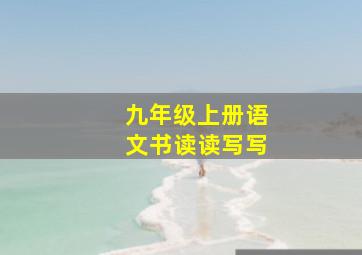 九年级上册语文书读读写写